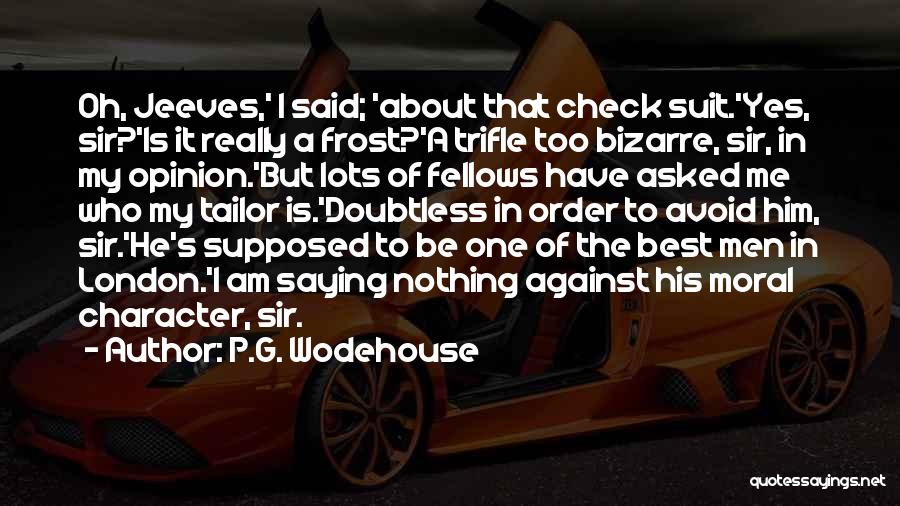 Oh, Jeeves,' I said; 'about that check suit.'Yes, sir?'Is it really a frost?'A trifle too bizarre, sir, in my opinion.'But lots of fellows have asked me who my tailor is.'Doubtless in order to avoid him, sir.'He's supposed to be one of the best men in London.'I am saying nothing against his moral character, sir.

- Author: P.G. Wodehouse

quotessayings.net